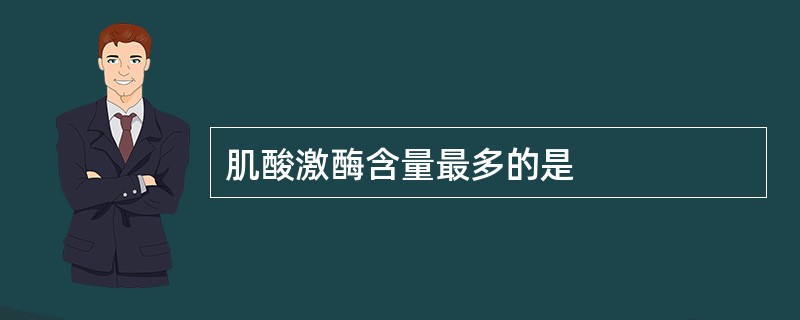 肌酸激酶含量最多的是